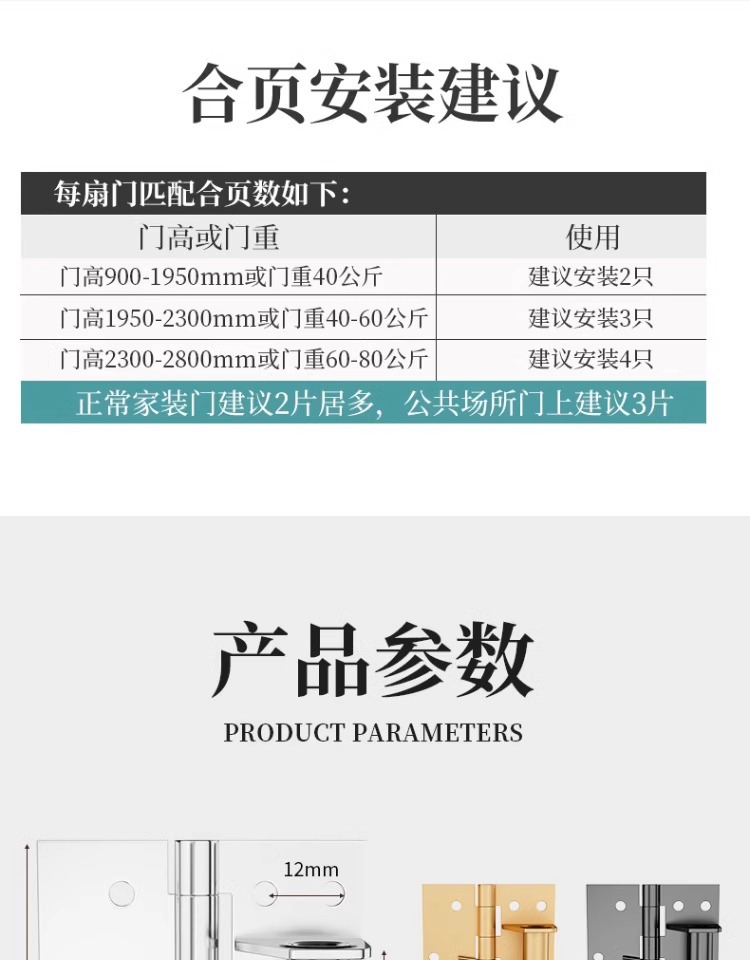 合页安装建议

每扇门匹配合页数如下：

| 门高或门重 | 使用 |
|---|---|
| 门高900-1950mm或门重40公斤 | 建议安装2只 |
| 门高1950-2300mm或门重40-60公斤 | 建议安装3只 |
| 门高2300-2800mm或门重60-80公斤 | 建议安装4只 |

正常家装门建议2片居多，公共场所门上建议3片

产品参数

PRODUCT PARAMETERS

12mm